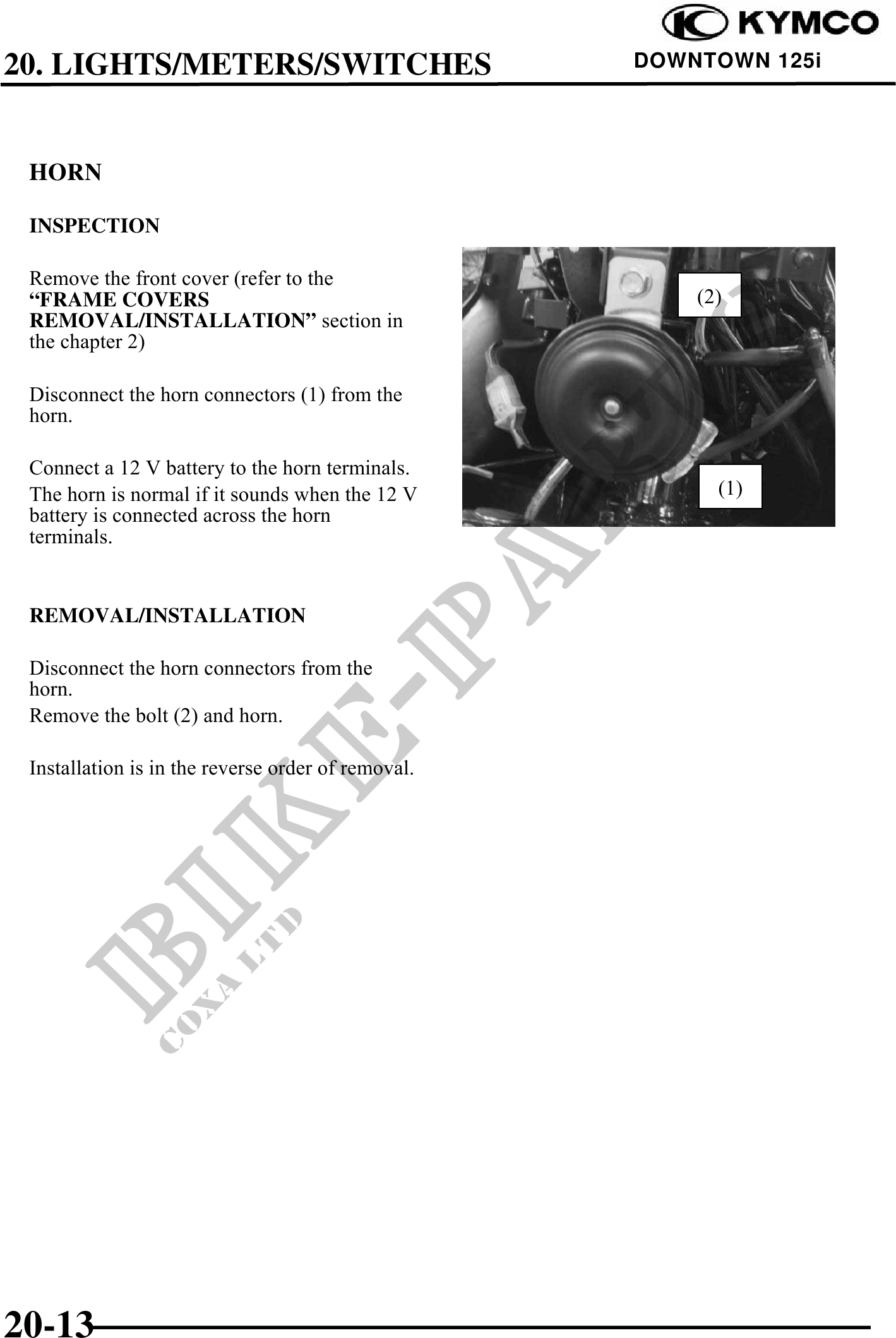 KYMCO

20. LIGHTS/METERS/SWITCHES

DOWNTOWN 125i

HORN

INSPECTION

Remove the front cover (refer to the "FRAME COVERS REMOVAL/INSTALLATION" section in the chapter 2)

Disconnect the horn connectors (1) from the horn.

Connect a 12 V battery to the horn terminals.

The horn is normal if it sounds when the 12 V battery is connected across the horn terminals.

(2)

(1)

REMOVAL/INSTALLATION

Disconnect the horn connectors from the horn.

Remove the bolt (2) and horn.

Installation is in the reverse order of removal.

20-13

BIKE-PARTS
COXA LTD